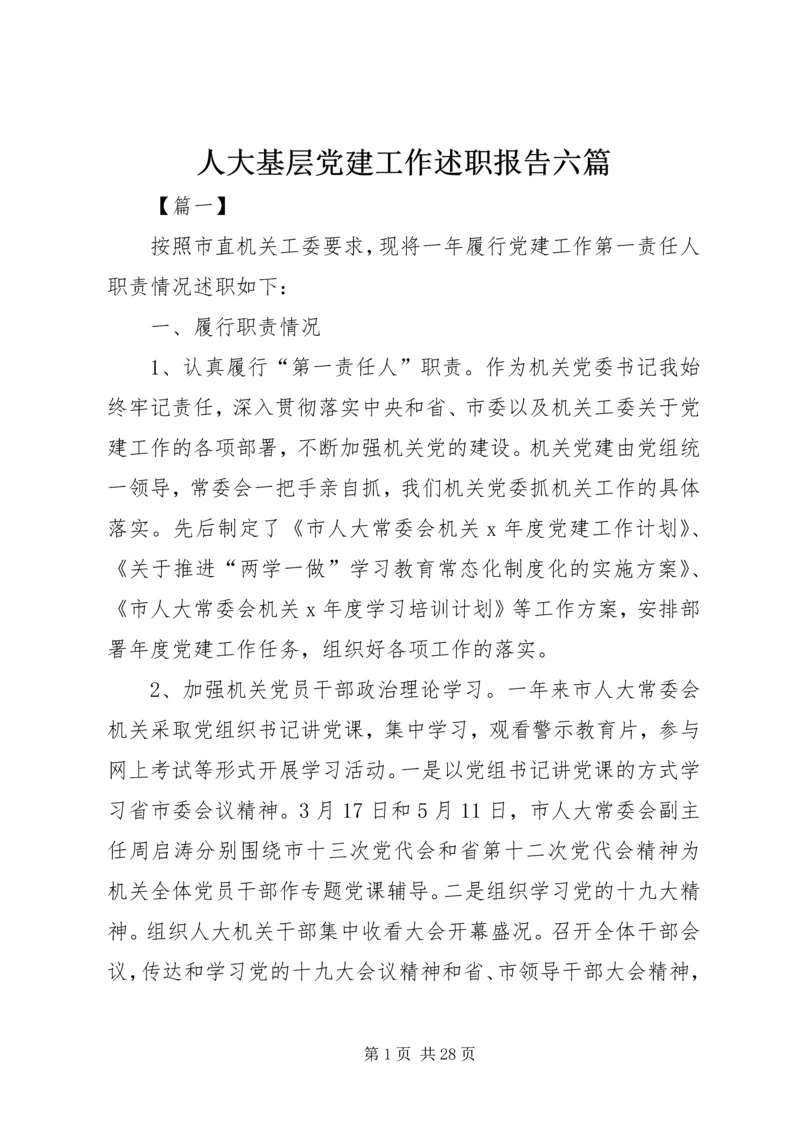 人大基层党建工作述职报告六篇

【篇一】

按照市直机关工委要求，现将一年履行党建工作第一责任人职责情况述职如下：

一、履行职责情况

1、认真履行“第一责任人”职责。作为机关党委书记我始终牢记责任，深入贯彻落实中央和省、市委以及机关工委关于党建工作的各项部署，不断加强机关党的建设。机关党建由党组统一领导，常委会一把手亲自抓，我们机关党委抓机关工作的具体落实。先后制定了《市人大常委会机关x年度党建工作计划》、《关于推进“两学一做”学习教育常态化制度化的实施方案》、《市人大常委会机关x年度学习培训计划》等工作方案，安排部署年度党建工作任务，组织好各项工作的落实。

2、加强机关党员干部政治理论学习。一年来市人大常委会机关采取党组织书记讲党课，集中学习，观看警示教育片，参与网上考试等形式开展学习活动。一是以党组书记讲党课的方式学习省市委会议精神。3月17日和5月11日，市人大常委会副主任周启涛分别围绕市十三次党代会和省第十二次党代会精神为机关全体党员干部作专题党课辅导。二是组织学习党的十九大精神。组织人大机关干部集中收看大会开幕盛况。召开全体干部会议，传达和学习党的十九大会议精神和省、市领导干部大会精神，

第1页 共28页